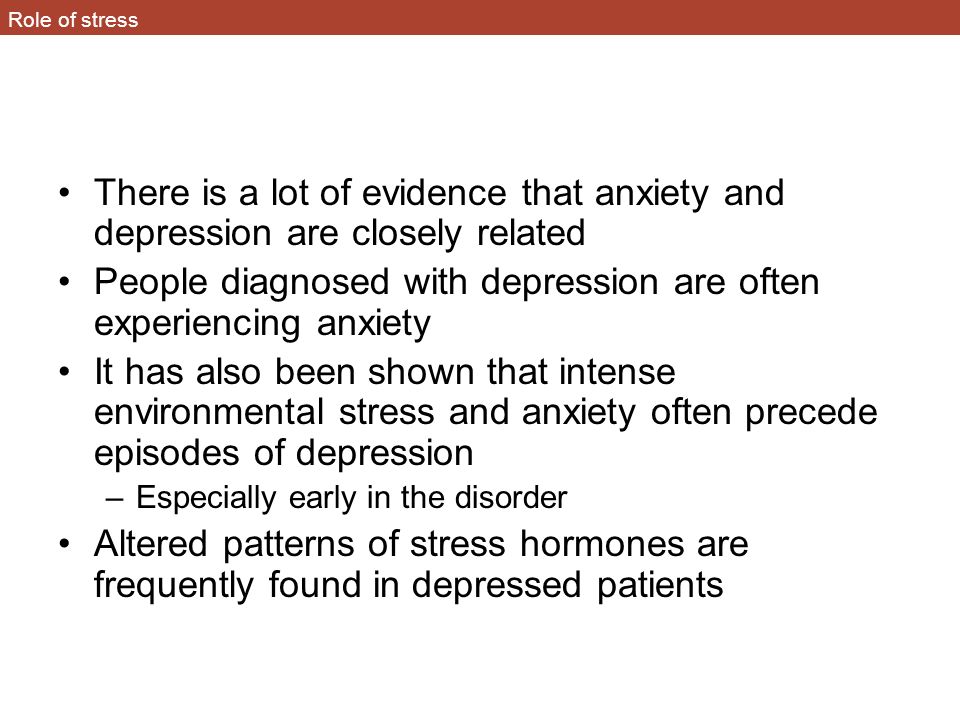 Role of stress

• There is a lot of evidence that anxiety and depression are closely related
• People diagnosed with depression are often experiencing anxiety
• It has also been shown that intense environmental stress and anxiety often precede episodes of depression
  – Especially early in the disorder
• Altered patterns of stress hormones are frequently found in depressed patients